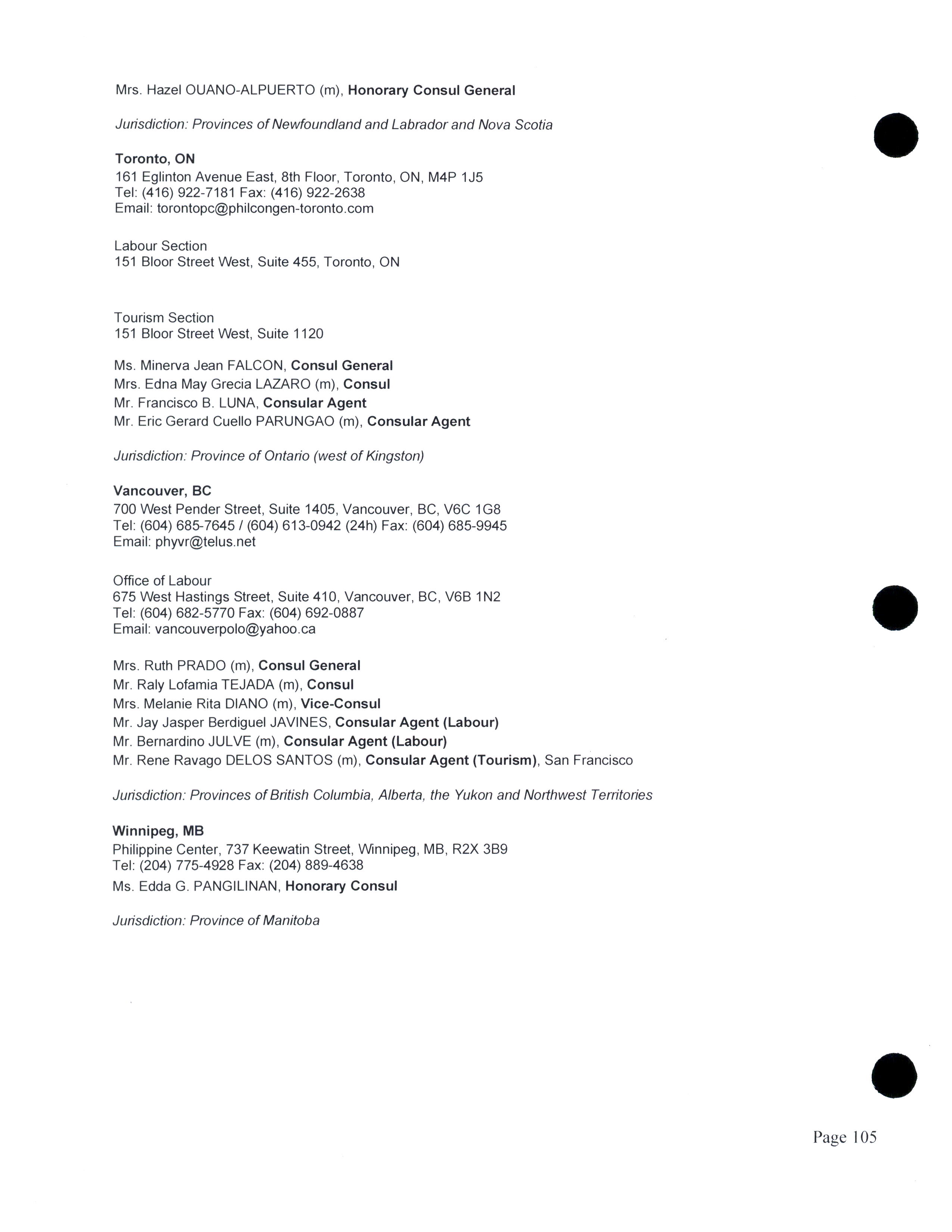 Mrs. Hazel OUANO-ALPUERTO (m), Honorary Consul General

Jurisdiction: Provinces of Newfoundland and Labrador and Nova Scotia

Toronto, ON
161 Eglinton Avenue East, 8th Floor, Toronto, ON, M4P 1J5
Tel: (416) 922-7181 Fax: (416) 922-2638
Email: torontopc@philcongen-toronto.com

Labour Section
151 Bloor Street West, Suite 455, Toronto, ON

Tourism Section
151 Bloor Street West, Suite 1120

Ms. Minerva Jean FALCON, Consul General
Mrs. Edna May Grecia LAZARO (m), Consul
Mr. Francisco B. LUNA, Consular Agent
Mr. Eric Gerard Cuello PARUNGAO (m), Consular Agent

Jurisdiction: Province of Ontario (west of Kingston)

Vancouver, BC
700 West Pender Street, Suite 1405, Vancouver, BC, V6C 1G8
Tel: (604) 685-7645 / (604) 613-0942 (24h) Fax: (604) 685-9945
Email: phyvr@telus.net

Office of Labour
675 West Hastings Street, Suite 410, Vancouver, BC, V6B 1N2
Tel: (604) 682-5770 Fax: (604) 692-0887
Email: vancouverpolo@yahoo.ca

Mrs. Ruth PRADO (m), Consul General
Mr. Raly Lofamia TEJADA (m), Consul
Mrs. Melanie Rita DIANO (m), Vice-Consul
Mr. Jay Jasper Berdiguel JAVINES, Consular Agent (Labour)
Mr. Bernardino JULVE (m), Consular Agent (Labour)
Mr. Rene Ravago DELOS SANTOS (m), Consular Agent (Tourism), San Francisco

Jurisdiction: Provinces of British Columbia, Alberta, the Yukon and Northwest Territories

Winnipeg, MB
Philippine Center, 737 Keewatin Street, Winnipeg, MB, R2X 3B9
Tel: (204) 775-4928 Fax: (204) 889-4638
Ms. Edda G. PANGILINAN, Honorary Consul

Jurisdiction: Province of Manitoba

Page 105